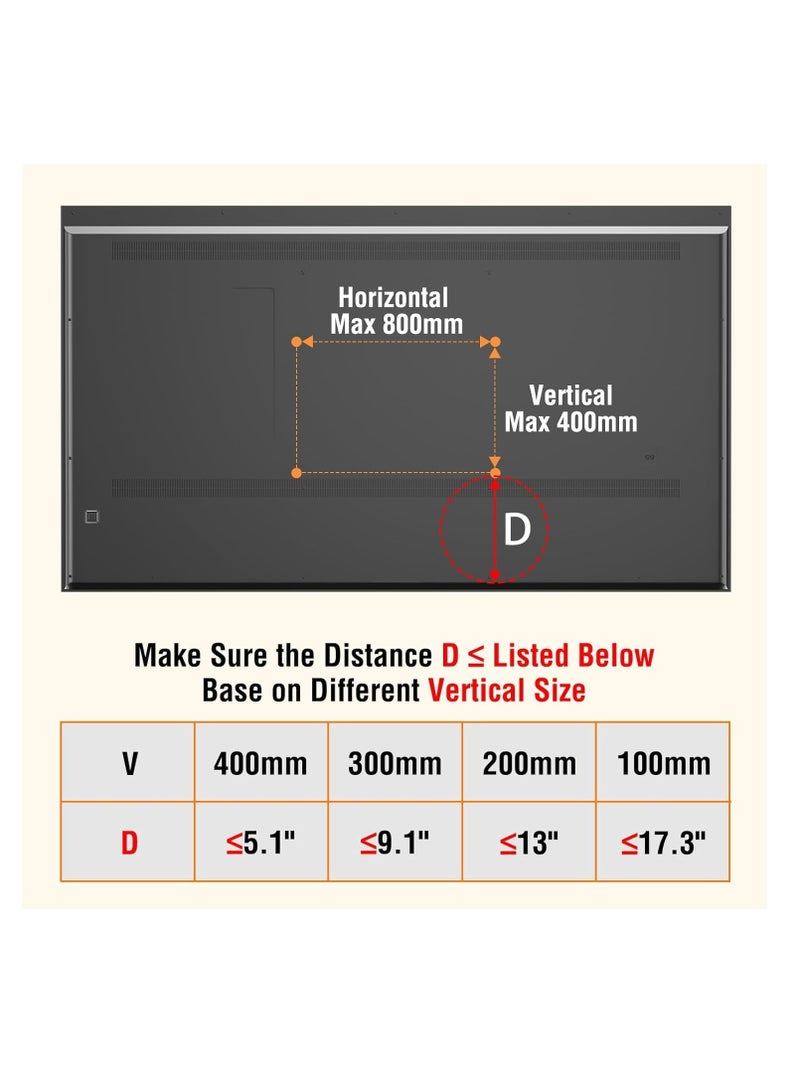 Horizontal
Max 800mm

Vertical
Max 400mm

D

Make Sure the Distance D ≤ Listed Below
Base on Different Vertical Size

| V | 400mm | 300mm | 200mm | 100mm |
|---|---|---|---|---|
| D | ≤5.1" | ≤9.1" | ≤13" | ≤17.3" |